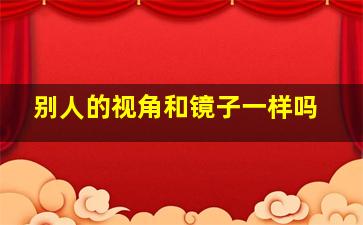 别人的视角和镜子一样吗